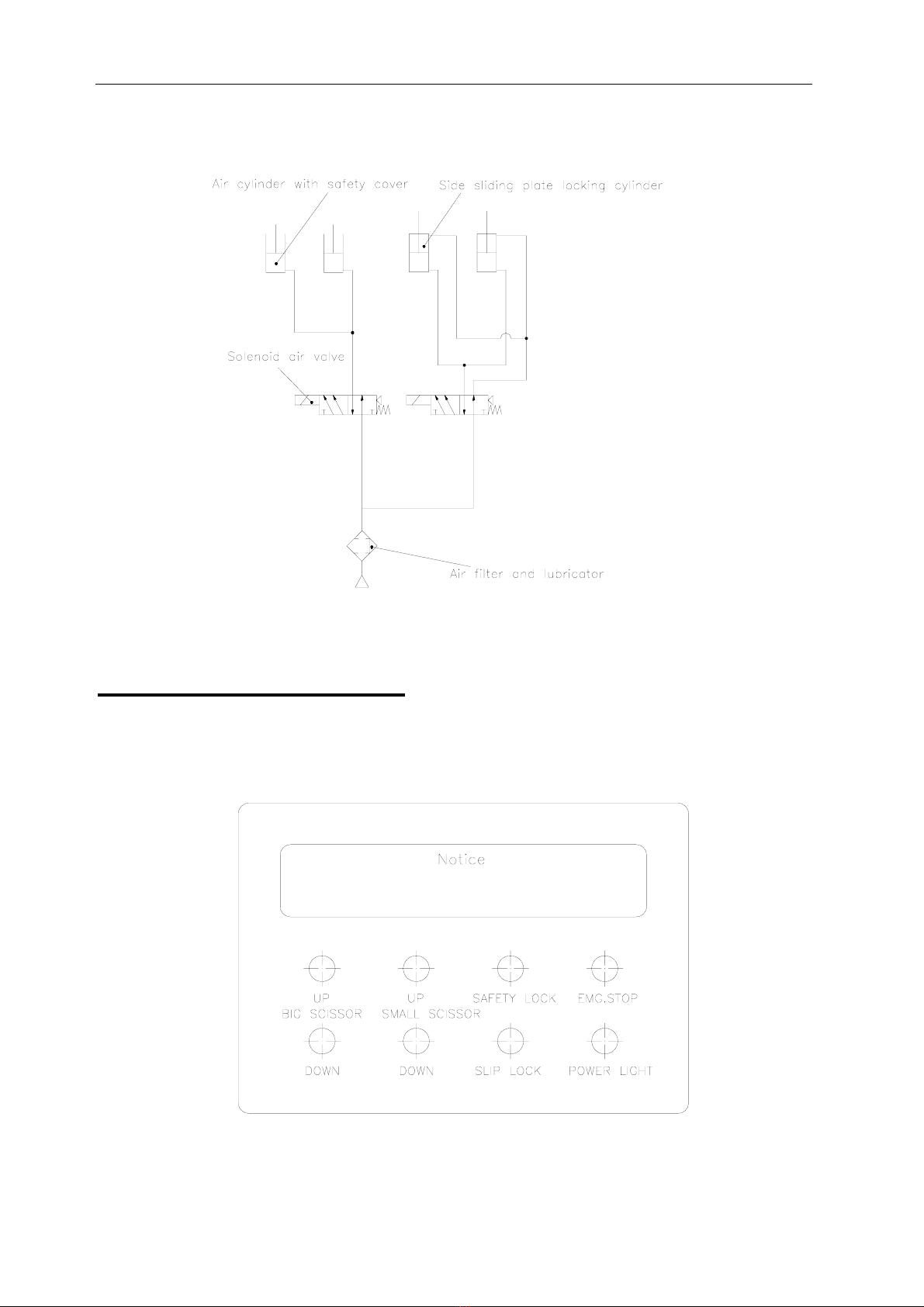 Air cylinder with safety cover

Side sliding plate locking cylinder

Solenoid air valve

Air filter and lubricator

Notice

UP
BIG SCISSOR

UP
SMALL SCISSOR

SAFETY LOCK

EMG.STOP

DOWN

DOWN

SLIP LOCK

POWER LIGHT